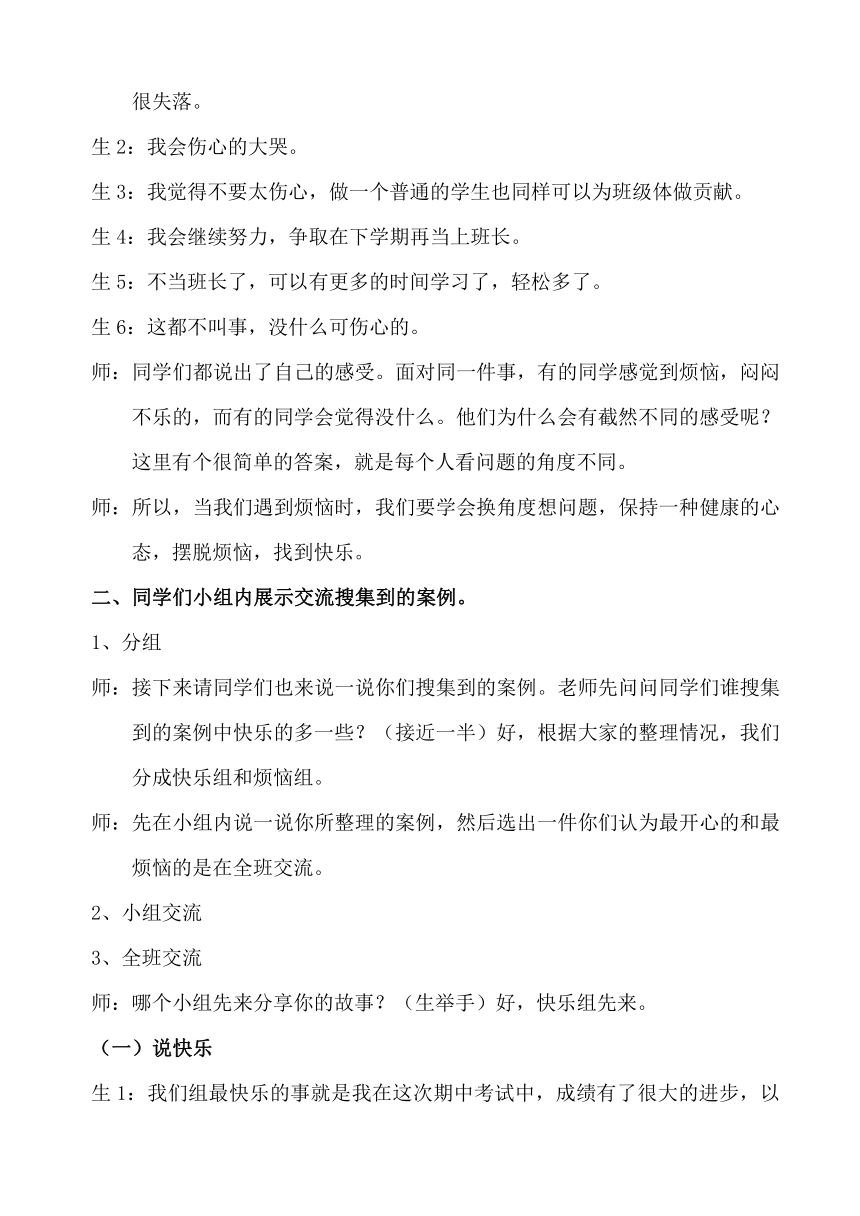 很失落。

生 2：我会伤心的大哭。

生 3：我觉得不要太伤心，做一个普通的学生也同样可以为班级体做贡献。

生 4：我会继续努力，争取在下学期再当上班长。

生 5：不当班长了，可以有更多的时间学习了，轻松多了。

生 6：这都不叫事，没什么可伤心的。

师：同学们都说出了自己的感受。面对同一件事，有的同学感觉到烦恼，闷闷不乐的，而有的同学会觉得没什么。他们为什么会有截然不同的感受呢？这里有个很简单的答案，就是每个人看问题的角度不同。

师：所以，当我们遇到烦恼时，我们要学会换角度想问题，保持一种健康的心态，摆脱烦恼，找到快乐。

二、同学们小组内展示交流搜集到的案例。

1、分组

师：接下来请同学们也来说一说你们搜集到的案例。老师先问问同学们谁搜集到的案例中快乐的多一些？（接近一半）好，根据大家的整理情况，我们分成快乐组和烦恼组。

师：先在小组内说一说你所整理的案例，然后选出一件你们认为最开心的和最烦恼的是在全班交流。

2、小组交流

3、全班交流

师：哪个小组先来分享你的故事？（生举手）好，快乐组先来。

（一）说快乐

生 1：我们组最快乐的事就是我在这次期中考试中，成绩有了很大的进步，以